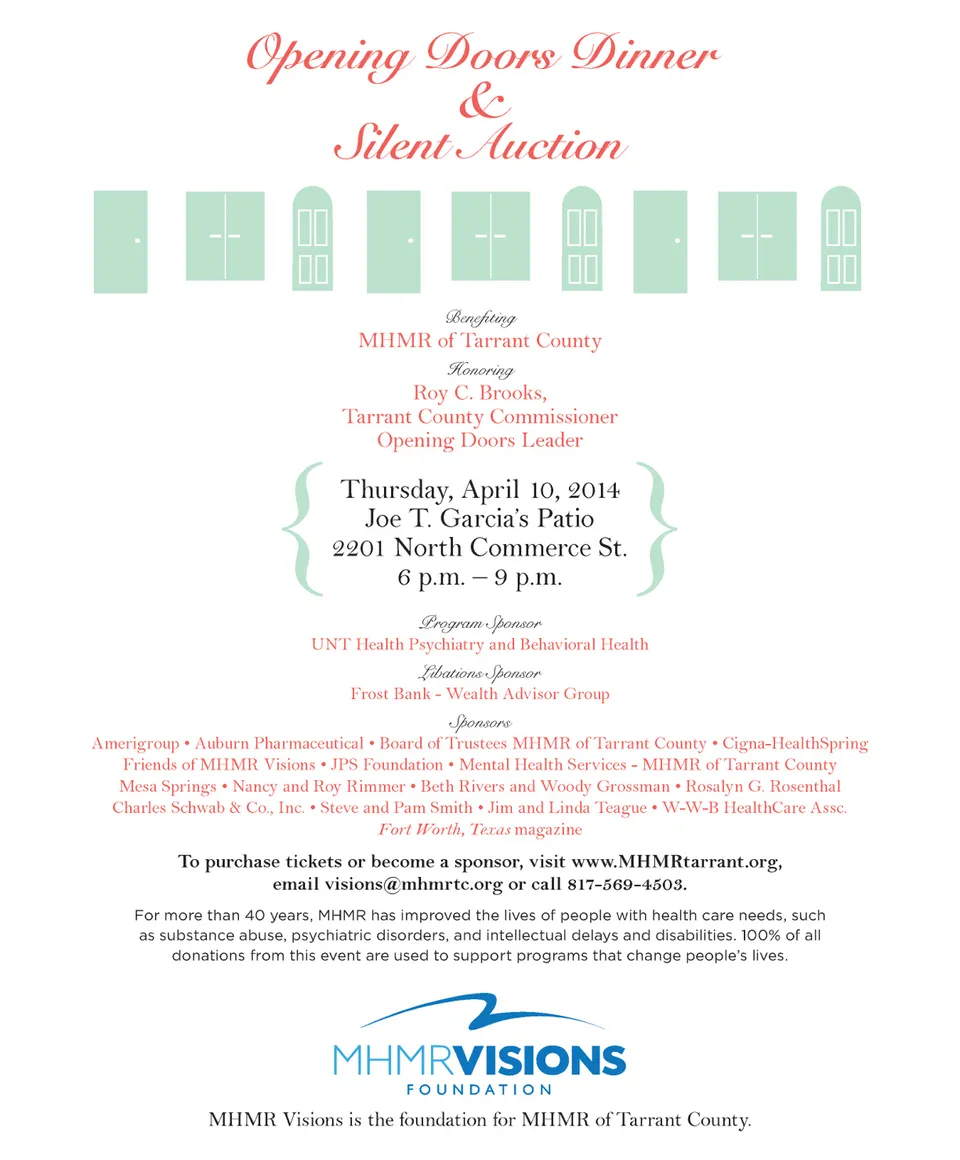 Opening Doors Dinner
&
Silent Auction

Benefiting
MHMR of Tarrant County
Honoring
Roy C. Brooks,
Tarrant County Commissioner
Opening Doors Leader

Thursday, April 10, 2014
Joe T. Garcia's Patio
2201 North Commerce St.
6 p.m. – 9 p.m.

Program Sponsor
UNT Health Psychiatry and Behavioral Health
Libations Sponsor
Frost Bank - Wealth Advisor Group
Sponsors
Amerigroup • Auburn Pharmaceutical • Board of Trustees MHMR of Tarrant County • Cigna-HealthSpring
Friends of MHMR Visions • JPS Foundation • Mental Health Services - MHMR of Tarrant County
Mesa Springs • Nancy and Roy Rimmer • Beth Rivers and Woody Grossman • Rosalyn G. Rosenthal
Charles Schwab & Co., Inc. • Steve and Pam Smith • Jim and Linda Teague • W-W-B HealthCare Assc.
Fort Worth, Texas magazine

To purchase tickets or become a sponsor, visit www.MHMRtarrant.org, email visions@mhmrtc.org or call 817-569-4503.

For more than 40 years, MHMR has improved the lives of people with health care needs, such as substance abuse, psychiatric disorders, and intellectual delays and disabilities. 100% of all donations from this event are used to support programs that change people's lives.

MHMRVISIONS
FOUNDATION

MHMR Visions is the foundation for MHMR of Tarrant County.